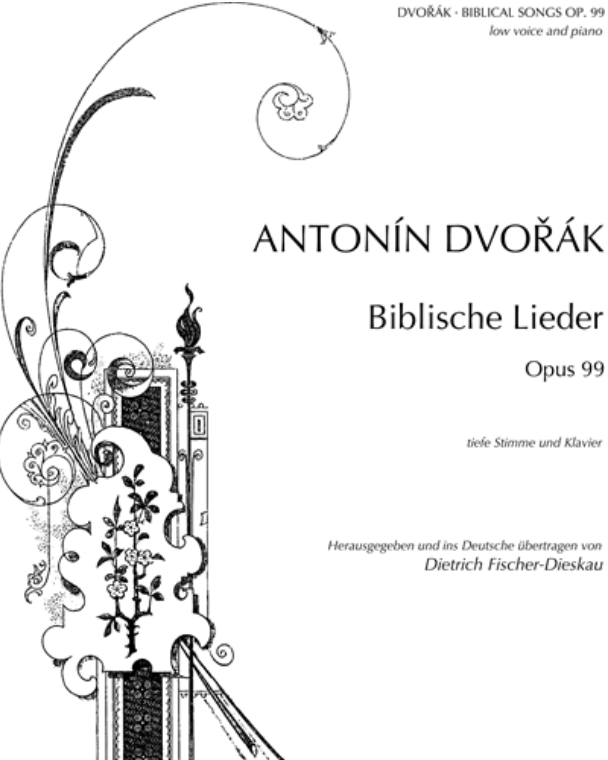 DVOŘÁK - BIBLICAL SONGS OP. 99
low voice and piano

ANTONÍN DVOŘÁK

Biblische Lieder

Opus 99

tiefe Stimme und Klavier

Herausgegeben und ins Deutsche übertragen von
Dietrich Fischer-Dieskau